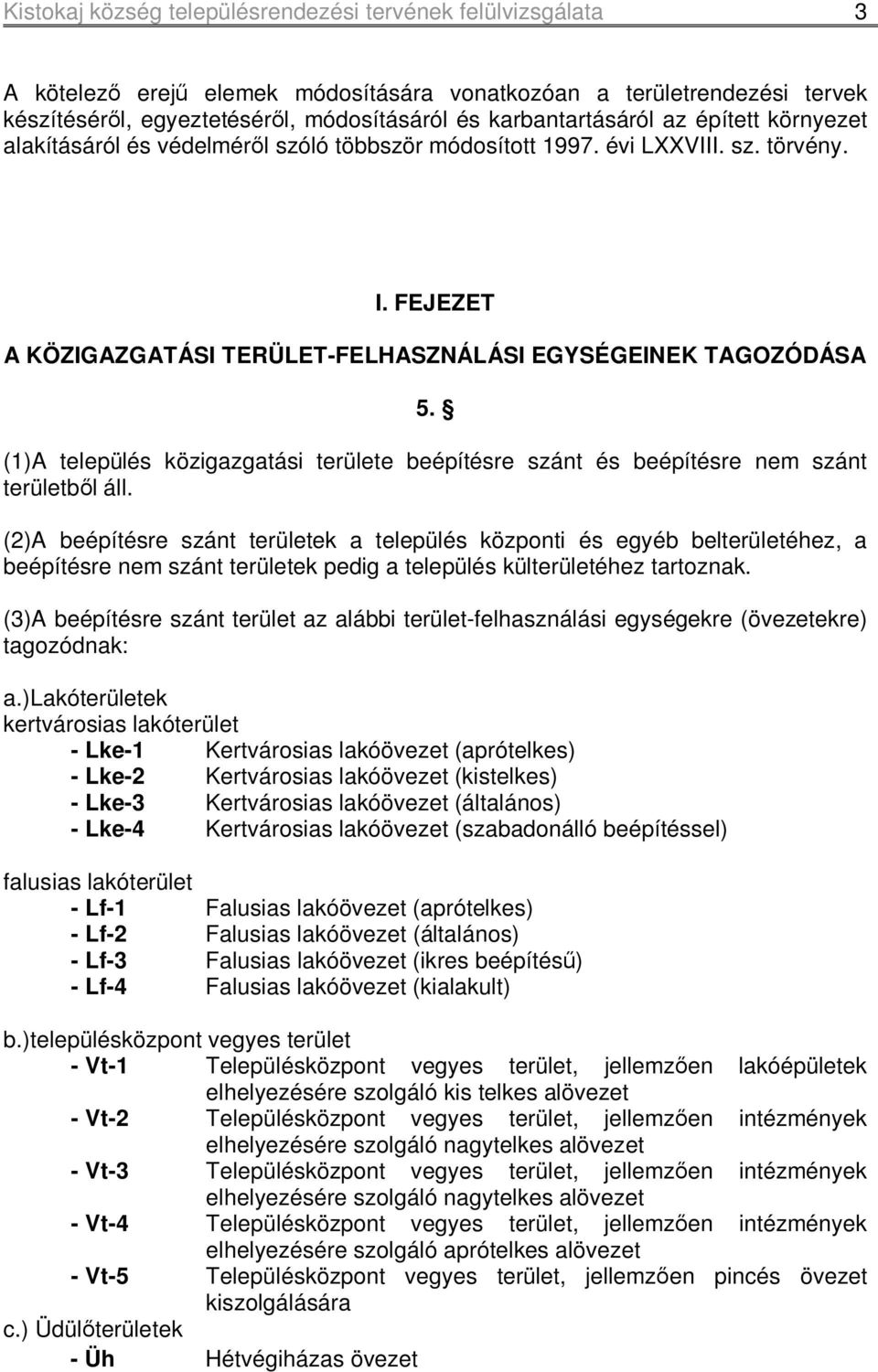 Kistokaj község településrendezési tervének felülvizsgálata 3

A kötelező erejű elemek módosítására vonatkozóan a területrendezési tervek készítéséről, egyeztetéséről, módosításáról és karbantartásáról az épített környezet alakításáról és védelméről szóló többször módosított 1997. évi LXXVIII. sz. törvény.

I. FEJEZET

A KÖZIGAZGATÁSI TERÜLET-FELHASZNÁLÁSI EGYSÉGEINEK TAGOZÓDÁSA

5. §

(1)A település közigazgatási területe beépítésre szánt és beépítésre nem szánt területből áll.

(2)A beépítésre szánt területek a település központi és egyéb belterületéhez, a beépítésre nem szánt területek pedig a település külterületéhez tartoznak.

(3)A beépítésre szánt terület az alábbi terület-felhasználási egységekre (övezetekre) tagozódnak:

a.)Lakóterületek
kertvárosias lakóterület
- Lke-1 Kertvárosias lakóövezet (aprótelkes)
- Lke-2 Kertvárosias lakóövezet (kistelkes)
- Lke-3 Kertvárosias lakóövezet (általános)
- Lke-4 Kertvárosias lakóövezet (szabadonálló beépítéssel)

falusias lakóterület
- Lf-1 Falusias lakóövezet (aprótelkes)
- Lf-2 Falusias lakóövezet (általános)
- Lf-3 Falusias lakóövezet (ikres beépítésű)
- Lf-4 Falusias lakóövezet (kialakult)

b.)településközpont vegyes terület
- Vt-1 Településközpont vegyes terület, jellemzően lakóépületek elhelyezésére szolgáló kis telkes alövezet
- Vt-2 Településközpont vegyes terület, jellemzően intézmények elhelyezésére szolgáló nagytelkes alövezet
- Vt-3 Településközpont vegyes terület, jellemzően intézmények elhelyezésére szolgáló nagytelkes alövezet
- Vt-4 Településközpont vegyes terület, jellemzően intézmények elhelyezésére szolgáló aprótelkes alövezet
- Vt-5 Településközpont vegyes terület, jellemzően pincés övezet kiszolgálására
c.) Üdülőterületek
- Üh Hétvégiházas övezet